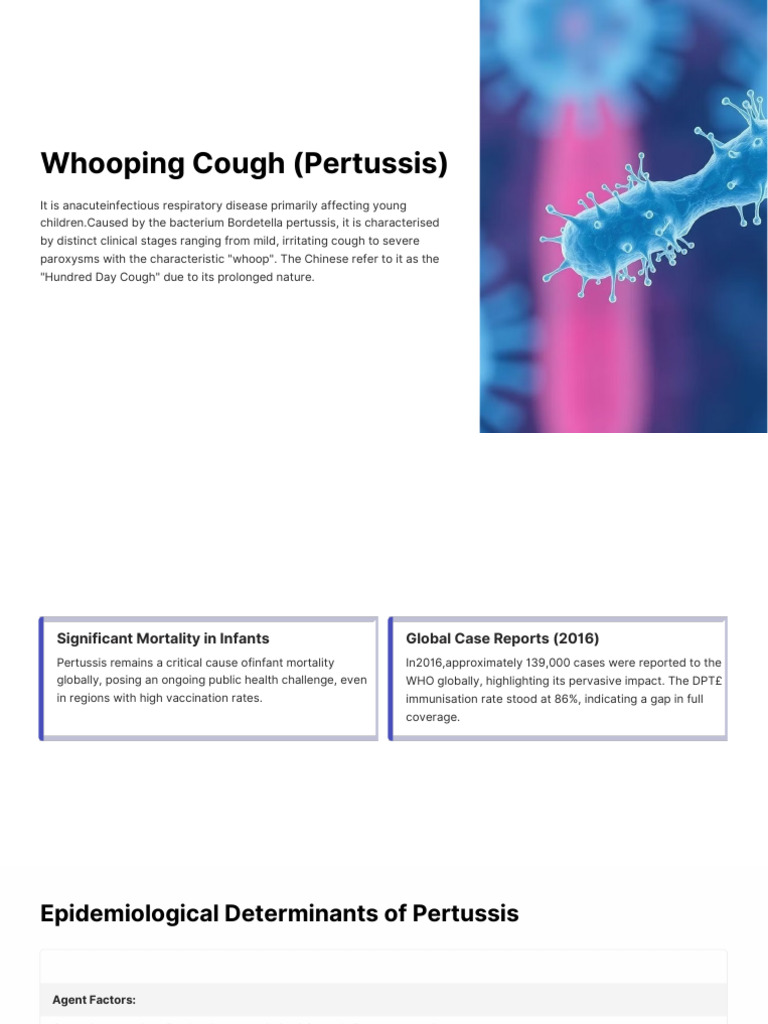 Whooping Cough (Pertussis)

It is anacuteinfectious respiratory disease primarily affecting young children.Caused by the bacterium Bordetella pertussis, it is characterised by distinct clinical stages ranging from mild, irritating cough to severe paroxysms with the characteristic "whoop". The Chinese refer to it as the "Hundred Day Cough" due to its prolonged nature.

Significant Mortality in Infants

Pertussis remains a critical cause ofinfant mortality globally, posing an ongoing public health challenge, even in regions with high vaccination rates.

Global Case Reports (2016)

In2016,approximately 139,000 cases were reported to the WHO globally, highlighting its pervasive impact. The DPT£ immunisation rate stood at 86%, indicating a gap in full coverage.

Epidemiological Determinants of Pertussis

Agent Factors: